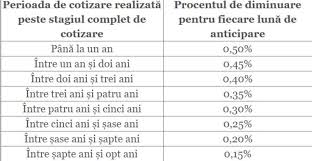 | Perioada de cotizare realizată peste stagiul complet de cotizare | Procentul de diminuare pentru fiecare lună de anticipare |
|---|---|
| Până la un an | 0,50% |
| Între un an și doi ani | 0,45% |
| Între doi ani și trei ani | 0,40% |
| Între trei ani și patru ani | 0,35% |
| Între patru ani și cinci ani | 0,30% |
| Între cinci ani și șase ani | 0,25% |
| Între șase ani și șapte ani | 0,20% |
| Între șapte ani și opt ani | 0,15% |